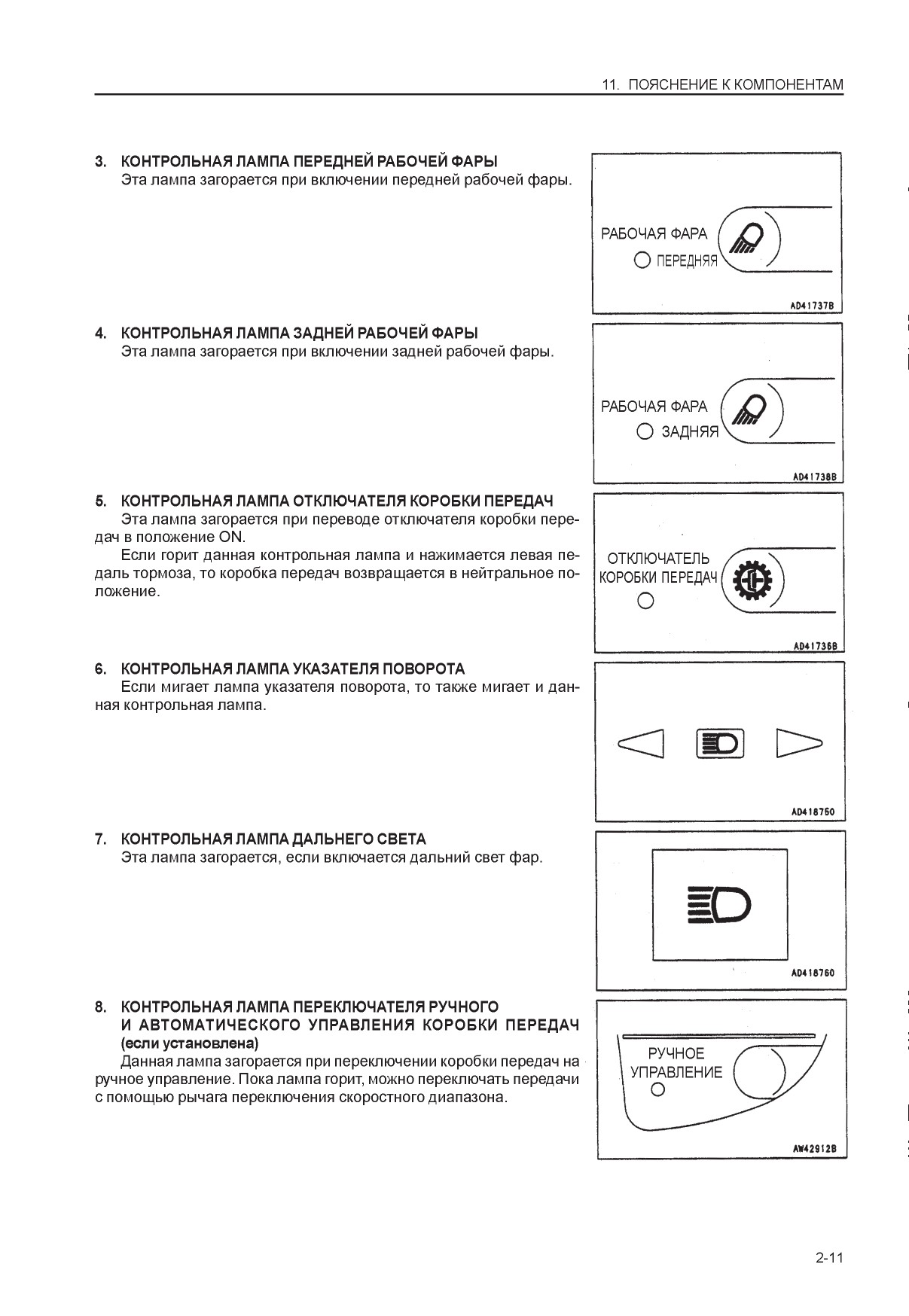 11. ПОЯСНЕНИЕ К КОМПОНЕНТАМ

3. КОНТРОЛЬНАЯ ЛАМПА ПЕРЕДНЕЙ РАБОЧЕЙ ФАРЫ
Эта лампа загорается при включении передней рабочей фары.

РАБОЧАЯ ФАРА
ПЕРЕДНЯЯ

AD41737B

4. КОНТРОЛЬНАЯ ЛАМПА ЗАДНЕЙ РАБОЧЕЙ ФАРЫ
Эта лампа загорается при включении задней рабочей фары.

РАБОЧАЯ ФАРА
ЗАДНЯЯ

AD41738B

5. КОНТРОЛЬНАЯ ЛАМПА ОТКЛЮЧАТЕЛЯ КОРОБКИ ПЕРЕДАЧ
Эта лампа загорается при переводе отключателя коробки передач в положение ON.
Если горит данная контрольная лампа и нажимается левая педаль тормоза, то коробка передач возвращается в нейтральное положение.

ОТКЛЮЧАТЕЛЬ
КОРОБКИ ПЕРЕДАЧ

AD41736B

6. КОНТРОЛЬНАЯ ЛАМПА УКАЗАТЕЛЯ ПОВОРОТА
Если мигает лампа указателя поворота, то также мигает и данная контрольная лампа.

AD418750

7. КОНТРОЛЬНАЯ ЛАМПА ДАЛЬНЕГО СВЕТА
Эта лампа загорается, если включается дальний свет фар.

AD418760

8. КОНТРОЛЬНАЯ ЛАМПА ПЕРЕКЛЮЧАТЕЛЯ РУЧНОГО И АВТОМАТИЧЕСКОГО УПРАВЛЕНИЯ КОРОБКИ ПЕРЕДАЧ (если установлена)
Данная лампа загорается при переключении коробки передач на ручное управление. Пока лампа горит, можно переключать передачи с помощью рычага переключения скоростного диапазона.

РУЧНОЕ
УПРАВЛЕНИЕ

AW42912B

2-11